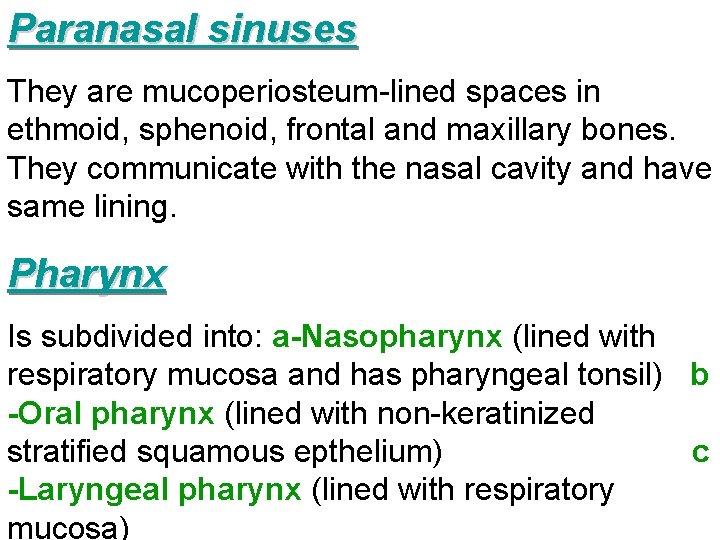 Paranasal sinuses

They are mucoperiosteum-lined spaces in ethmoid, sphenoid, frontal and maxillary bones. They communicate with the nasal cavity and have same lining.

Pharynx

Is subdivided into: a-Nasopharynx (lined with respiratory mucosa and has pharyngeal tonsil) b -Oral pharynx (lined with non-keratinized stratified squamous epthelium) c -Laryngeal pharynx (lined with respiratory mucosa)